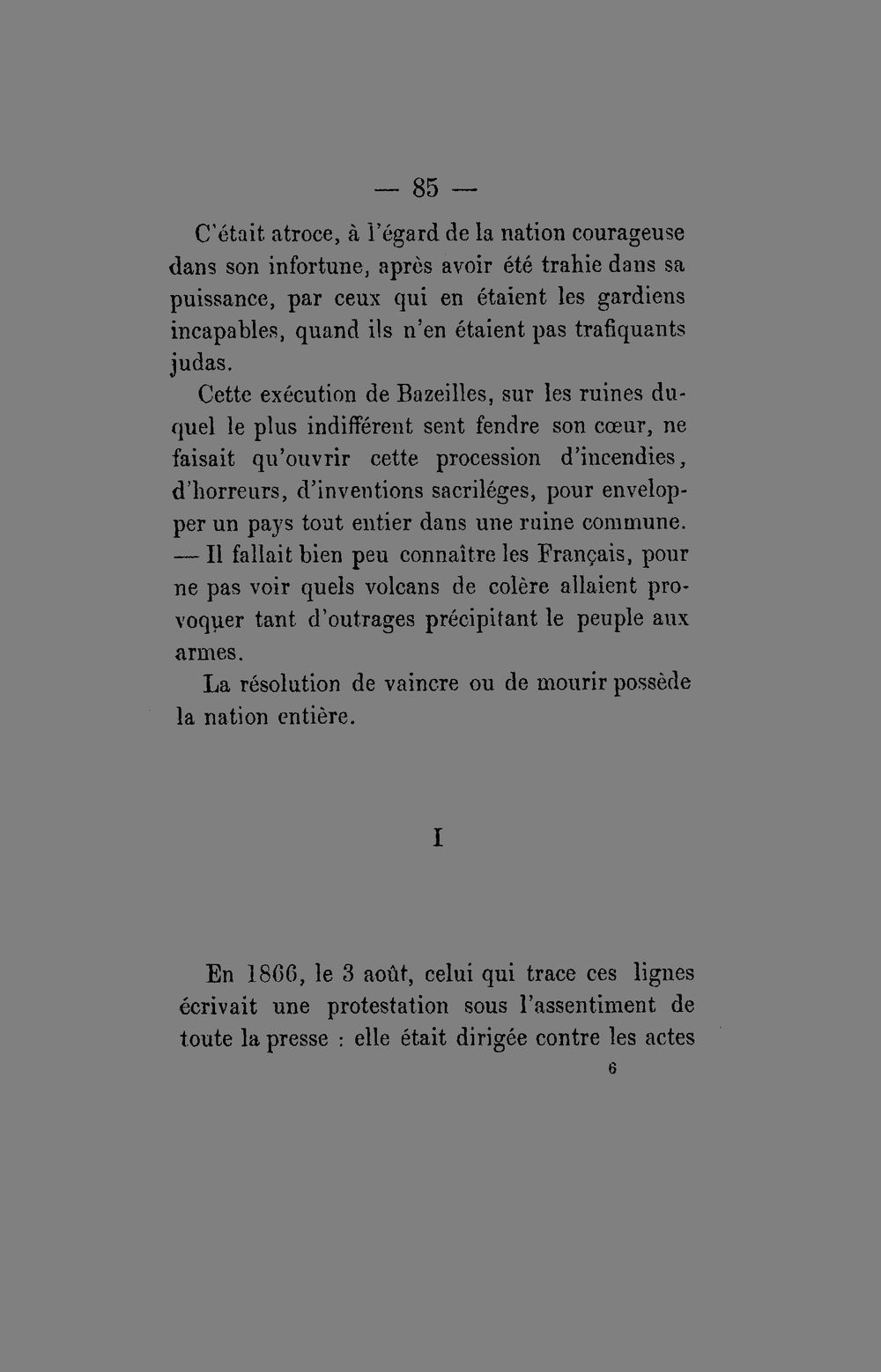 — 85 —

C'était atroce, à l'égard de la nation courageuse dans son infortune, après avoir été trahie dans sa puissance, par ceux qui en étaient les gardiens incapables, quand ils n'en étaient pas trafiquants judas.

Cette exécution de Bazeilles, sur les ruines duquel le plus indifférent sent fendre son cœur, ne faisait qu'ouvrir cette procession d'incendies, d'horreurs, d'inventions sacriléges, pour envelopper un pays tout entier dans une ruine commune. — Il fallait bien peu connaître les Français, pour ne pas voir quels volcans de colère allaient provoquer tant d'outrages précipitant le peuple aux armes.

La résolution de vaincre ou de mourir possède la nation entière.

I

En 1866, le 3 août, celui qui trace ces lignes écrivait une protestation sous l'assentiment de toute la presse : elle était dirigée contre les actes

6